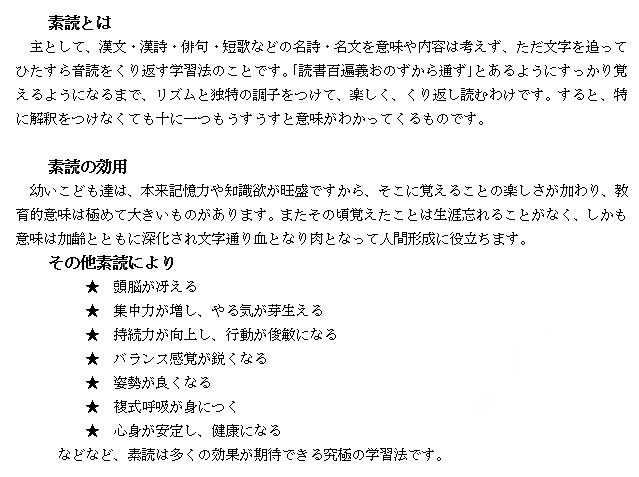 素読とは

主として、漢文・漢詩・俳句・短歌などの名詩・名文を意味や内容は考えず、ただ文字を追ってひたすら音読をくり返す学習法のことです。「読書百遍義おのずから通ず」とあるようにすっかり覚えるようになるまで、リズムと独特の調子をつけて、楽しく、くり返し読むわけです。すると、特に解釈をつけなくても十に一つもうすうすと意味がわかってくるものです。

素読の効用

幼いこども達は、本来記憶力や知識欲が旺盛ですから、そこに覚えることの楽しさが加わり、教育的意味は極めて大きいものがあります。またその頃覚えたことは生涯忘れることがなく、しかも意味は加齢とともに深化され文字通り血となり肉となって人間形成に役立ちます。

その他素読により

★ 頭脳が冴える
★ 集中力が増し、やる気が芽生える
★ 持続力が向上し、行動が俊敏になる
★ バランス感覚が鋭くなる
★ 姿勢が良くなる
★ 複式呼吸が身につく
★ 心身が安定し、健康になる

などなど、素読は多くの効果が期待できる究極の学習法です。